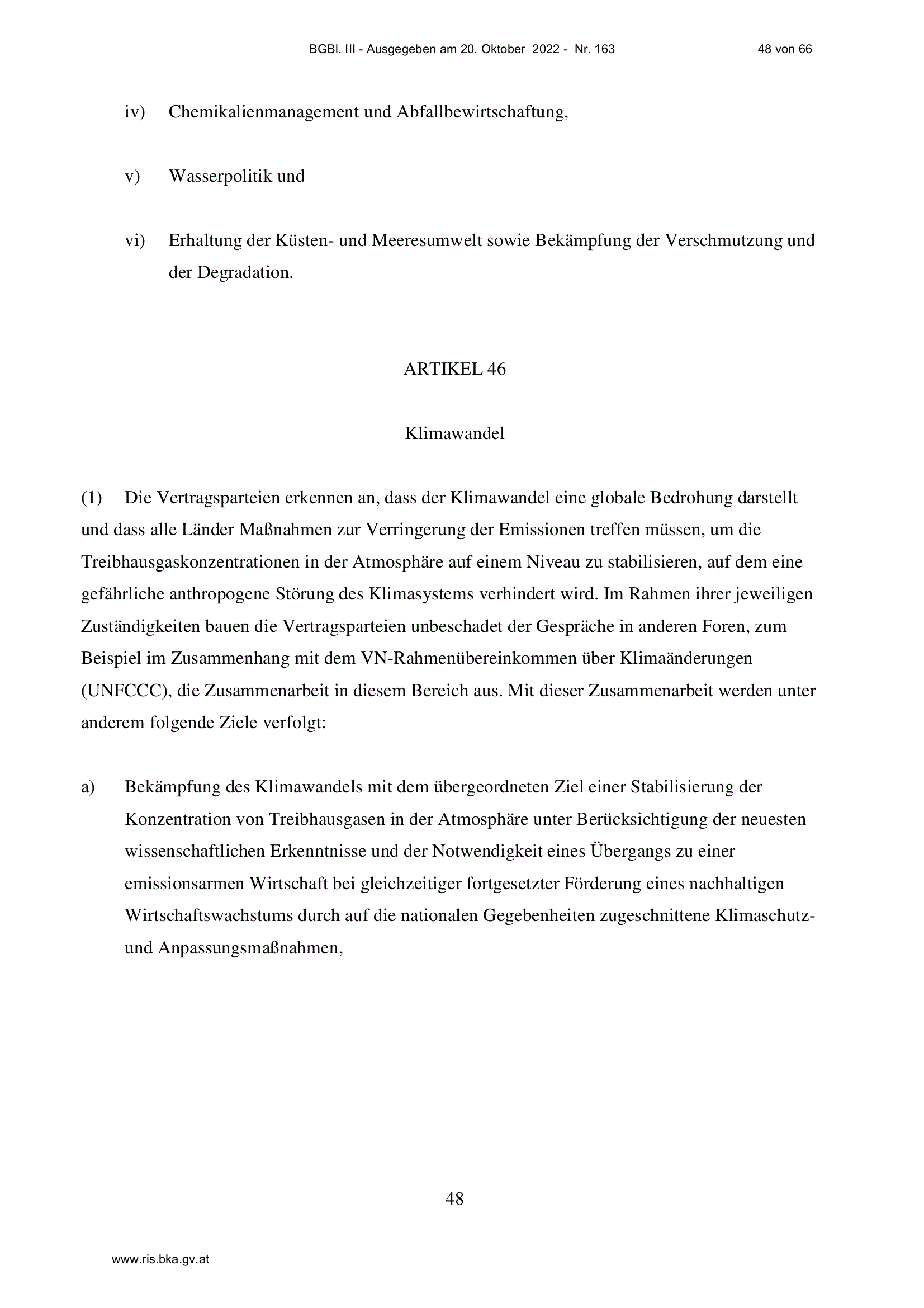 BGBl. III - Ausgegeben am 20. Oktober 2022 - Nr. 163 48 von 66

iv) Chemikalienmanagement und Abfallbewirtschaftung,

v) Wasserpolitik und

vi) Erhaltung der Küsten- und Meeresumwelt sowie Bekämpfung der Verschmutzung und der Degradation.

ARTIKEL 46

Klimawandel

(1) Die Vertragsparteien erkennen an, dass der Klimawandel eine globale Bedrohung darstellt und dass alle Länder Maßnahmen zur Verringerung der Emissionen treffen müssen, um die Treibhausgaskonzentrationen in der Atmosphäre auf einem Niveau zu stabilisieren, auf dem eine gefährliche anthropogene Störung des Klimasystems verhindert wird. Im Rahmen ihrer jeweiligen Zuständigkeiten bauen die Vertragsparteien unbeschadet der Gespräche in anderen Foren, zum Beispiel im Zusammenhang mit dem VN-Rahmenübereinkommen über Klimaänderungen (UNFCCC), die Zusammenarbeit in diesem Bereich aus. Mit dieser Zusammenarbeit werden unter anderem folgende Ziele verfolgt:

a) Bekämpfung des Klimawandels mit dem übergeordneten Ziel einer Stabilisierung der Konzentration von Treibhausgasen in der Atmosphäre unter Berücksichtigung der neuesten wissenschaftlichen Erkenntnisse und der Notwendigkeit eines Übergangs zu einer emissionsarmen Wirtschaft bei gleichzeitiger fortgesetzter Förderung eines nachhaltigen Wirtschaftswachstums durch auf die nationalen Gegebenheiten zugeschnittene Klimaschutz- und Anpassungsmaßnahmen,

48

www.ris.bka.gv.at